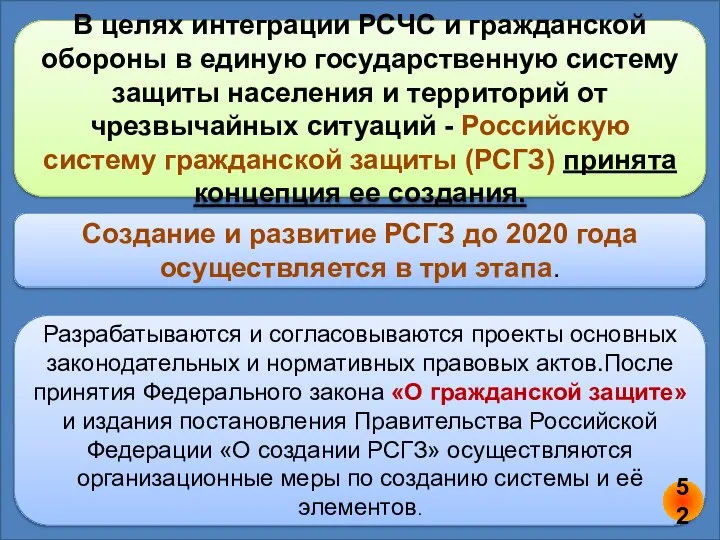 В целях интеграции РСЧС и гражданской обороны в единую государственную систему защиты населения и территорий от чрезвычайных ситуаций - Российскую систему гражданской защиты (РСГЗ) принята концепция ее создания.

Создание и развитие РСГЗ до 2020 года осуществляется в три этапа.

Разрабатываются и согласовываются проекты основных законодательных и нормативных правовых актов.После принятия Федерального закона «О гражданской защите» и издания постановления Правительства Российской Федерации «О создании РСГЗ» осуществляются организационные меры по созданию системы и её элементов.

52